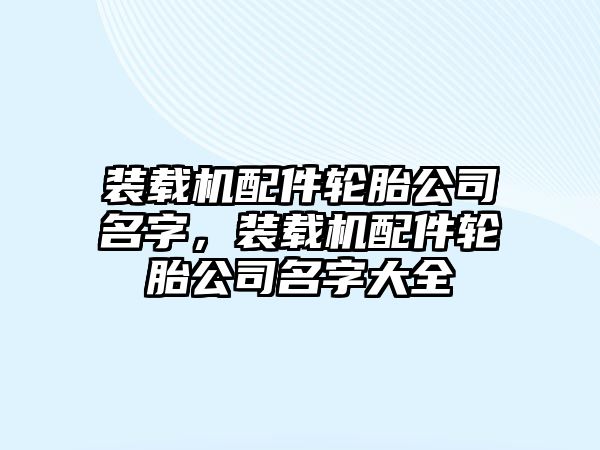 装载机配件轮胎公司名字，装载机配件轮胎公司名字大全